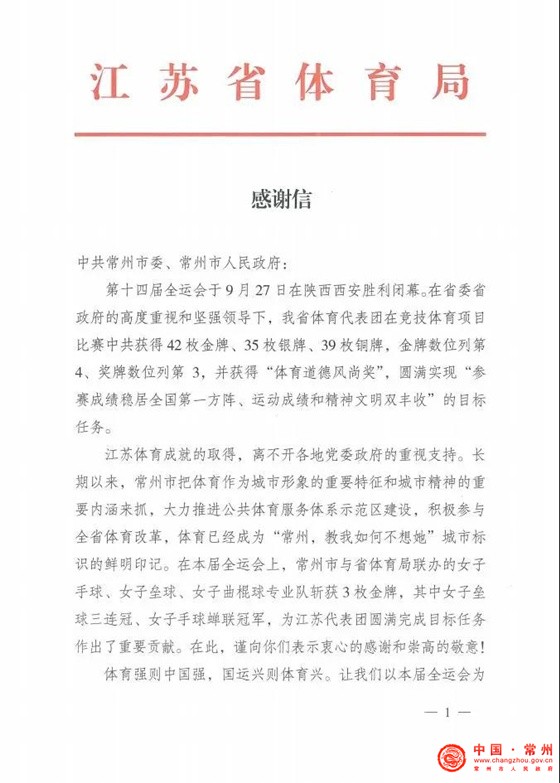 江苏省体育局

感谢信

中共常州市委、常州市人民政府：

第十四届全运会于9月27日在陕西西安胜利闭幕。在省委省政府的高度重视和坚强领导下，我省体育代表团在竞技体育项目比赛中共获得42枚金牌、35枚银牌、39枚铜牌，金牌数位列第4、奖牌数位列第3，并获得“体育道德风尚奖”，圆满实现“参赛成绩稳居全国第一方阵、运动成绩和精神文明双丰收”的目标任务。

江苏体育成就的取得，离不开各地党委政府的重视支持。长期以来，常州市把体育作为城市形象的重要特征和城市精神的重要内涵来抓，大力推进公共体育服务体系示范区建设，积极参与全省体育改革，体育已经成为“常州，教我如何不想她”城市标识的鲜明印记。在本届全运会上，常州市与省体育局联办的女子手球、女子垒球、女子曲棍球专业队斩获3枚金牌，其中女子垒球三连冠、女子手球蝉联冠军，为江苏代表团圆满完成目标任务作出了重要贡献。在此，谨向你们表示衷心的感谢和崇高的敬意！

体育强则中国强，国运兴则体育兴。让我们以本届全运会为

— 1 —

中国·常州
www.changzhou.gov.cn
常州市人民政府